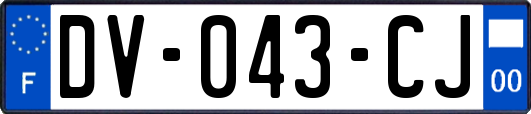 F
DV-043-CJ
00